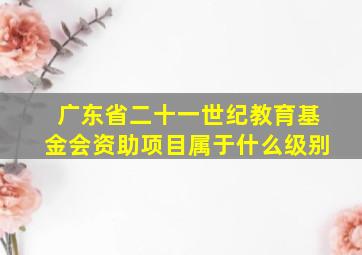 广东省二十一世纪教育基金会资助项目属于什么级别